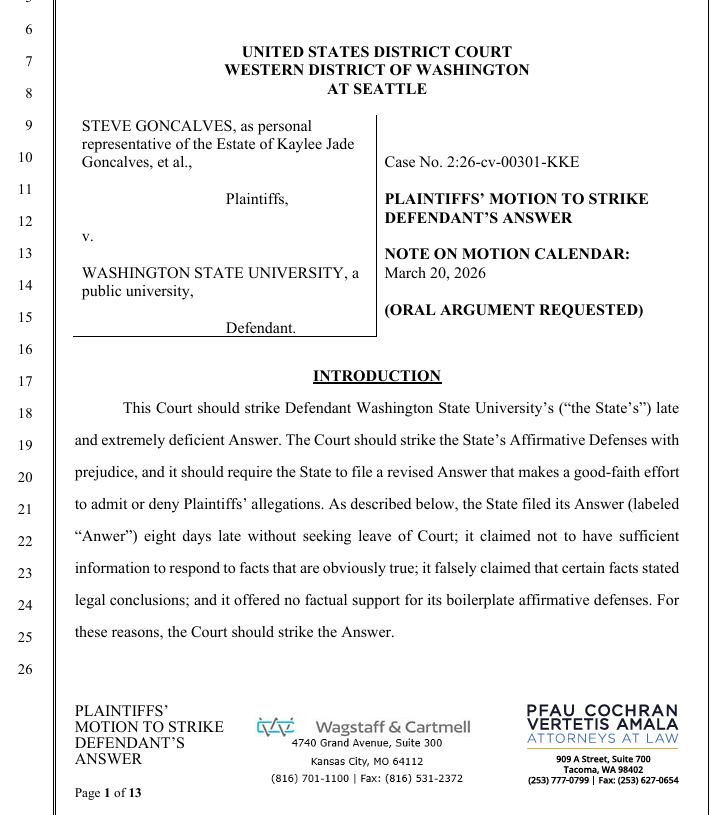 6
7
8
9
10
11
12
13
14
15
16
17
18
19
20
21
22
23
24
25
26

UNITED STATES DISTRICT COURT
WESTERN DISTRICT OF WASHINGTON
AT SEATTLE

STEVE GONCALVES, as personal representative of the Estate of Kaylee Jade Goncalves, et al.,

Plaintiffs,

v.

WASHINGTON STATE UNIVERSITY, a public university,

Defendant.

Case No. 2:26-cv-00301-KKE

PLAINTIFFS' MOTION TO STRIKE DEFENDANT'S ANSWER

NOTE ON MOTION CALENDAR:
March 20, 2026

(ORAL ARGUMENT REQUESTED)

INTRODUCTION

This Court should strike Defendant Washington State University's ("the State's") late and extremely deficient Answer. The Court should strike the State's Affirmative Defenses with prejudice, and it should require the State to file a revised Answer that makes a good-faith effort to admit or deny Plaintiffs' allegations. As described below, the State filed its Answer (labeled "Anwer") eight days late without seeking leave of Court; it claimed not to have sufficient information to respond to facts that are obviously true; it falsely claimed that certain facts stated legal conclusions; and it offered no factual support for its boilerplate affirmative defenses. For these reasons, the Court should strike the Answer.

PLAINTIFFS' MOTION TO STRIKE DEFENDANT'S ANSWER

Page 1 of 13

Wagstaff & Cartmell
4740 Grand Avenue, Suite 300
Kansas City, MO 64112
(816) 701-1100 | Fax: (816) 531-2372

PFAU COCHRAN VERTETIS AMALA
ATTORNEYS AT LAW
909 A Street, Suite 700
Tacoma, WA 98402
(253) 777-0799 | Fax: (253) 627-0654